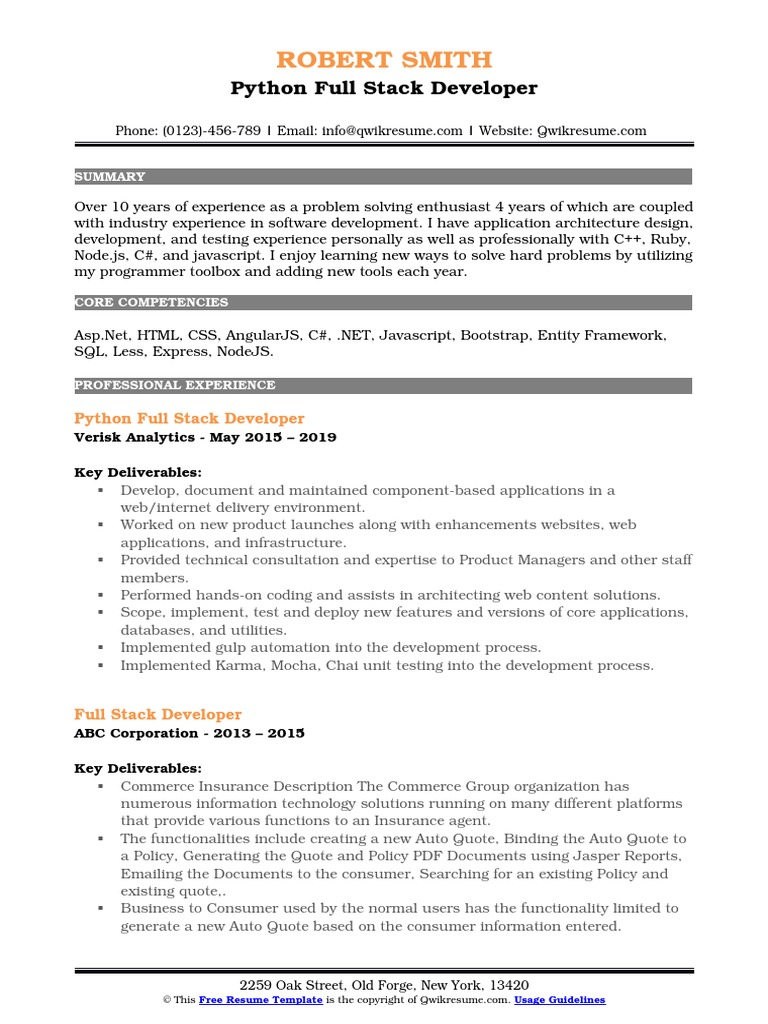 ROBERT SMITH
Python Full Stack Developer

Phone: (0123)-456-789 | Email: info@qwikresume.com | Website: Qwikresume.com

SUMMARY

Over 10 years of experience as a problem solving enthusiast 4 years of which are coupled with industry experience in software development. I have application architecture design, development, and testing experience personally as well as professionally with C++, Ruby, Node.js, C#, and javascript. I enjoy learning new ways to solve hard problems by utilizing my programmer toolbox and adding new tools each year.

CORE COMPETENCIES

Asp.Net, HTML, CSS, AngularJS, C#, .NET, Javascript, Bootstrap, Entity Framework, SQL, Less, Express, NodeJS.

PROFESSIONAL EXPERIENCE

Python Full Stack Developer
Verisk Analytics - May 2015 – 2019

Key Deliverables:
▪ Develop, document and maintained component-based applications in a web/internet delivery environment.
▪ Worked on new product launches along with enhancements websites, web applications, and infrastructure.
▪ Provided technical consultation and expertise to Product Managers and other staff members.
▪ Performed hands-on coding and assists in architecting web content solutions.
▪ Scope, implement, test and deploy new features and versions of core applications, databases, and utilities.
▪ Implemented gulp automation into the development process.
▪ Implemented Karma, Mocha, Chai unit testing into the development process.

Full Stack Developer
ABC Corporation - 2013 – 2015

Key Deliverables:
▪ Commerce Insurance Description The Commerce Group organization has numerous information technology solutions running on many different platforms that provide various functions to an Insurance agent.
▪ The functionalities include creating a new Auto Quote, Binding the Auto Quote to a Policy, Generating the Quote and Policy PDF Documents using Jasper Reports, Emailing the Documents to the consumer, Searching for an existing Policy and existing quote,.
▪ Business to Consumer used by the normal users has the functionality limited to generate a new Auto Quote based on the consumer information entered.

2259 Oak Street, Old Forge, New York, 13420
© This Free Resume Template is the copyright of Qwikresume.com. Usage Guidelines